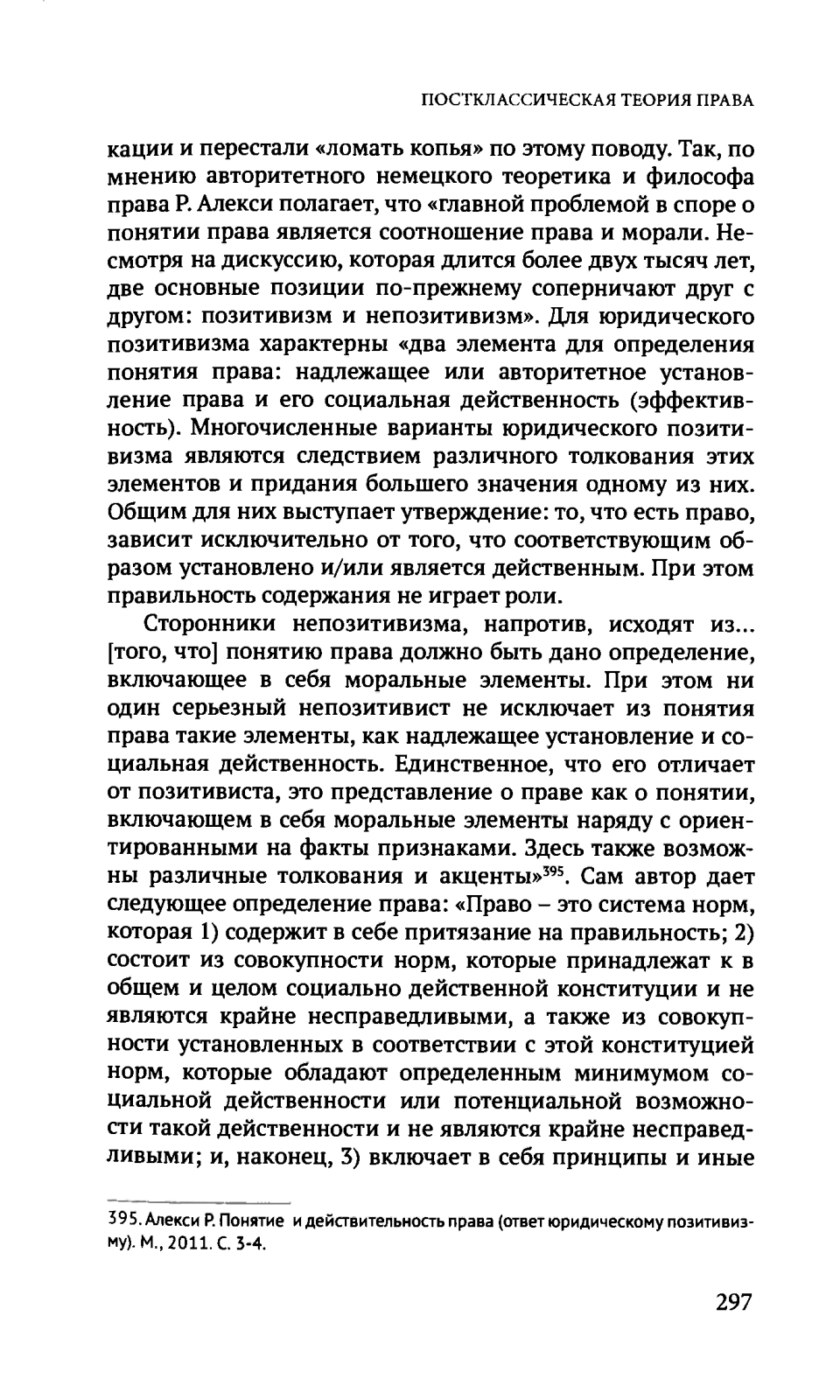 ПОСТКЛАССИЧЕСКАЯ ТЕОРИЯ ПРАВА

кации и перестали «ломать копья» по этому поводу. Так, по мнению авторитетного немецкого теоретика и философа права Р. Алекси полагает, что «главной проблемой в споре о понятии права является соотношение права и морали. Несмотря на дискуссию, которая длится более двух тысяч лет, две основные позиции по-прежнему соперничают друг с другом: позитивизм и непозитивизм». Для юридического позитивизма характерны «два элемента для определения понятия права: надлежащее или авторитетное установление права и его социальная действенность (эффективность). Многочисленные варианты юридического позитивизма являются следствием различного толкования этих элементов и придания большего значения одному из них. Общим для них выступает утверждение: то, что есть право, зависит исключительно от того, что соответствующим образом установлено и/или является действенным. При этом правильность содержания не играет роли.

Сторонники непозитивизма, напротив, исходят из... [того, что] понятию права должно быть дано определение, включающее в себя моральные элементы. При этом ни один серьезный непозитивист не исключает из понятия права такие элементы, как надлежащее установление и социальная действенность. Единственное, что его отличает от позитивиста, это представление о праве как о понятии, включающем в себя моральные элементы наряду с ориентированными на факты признаками. Здесь также возможны различные толкования и акценты»$^{395}$. Сам автор дает следующее определение права: «Право – это система норм, которая 1) содержит в себе притязание на правильность; 2) состоит из совокупности норм, которые принадлежат к в общем и целом социально действенной конституции и не являются крайне несправедливыми, а также из совокупности установленных в соответствии с этой конституцией норм, которые обладают определенным минимумом социальной действенности или потенциальной возможности такой действенности и не являются крайне несправедливыми; и, наконец, 3) включает в себя принципы и иные

395. Алекси Р. Понятие и действительность права (ответ юридическому позитивизму). М., 2011. С. 3-4.

297